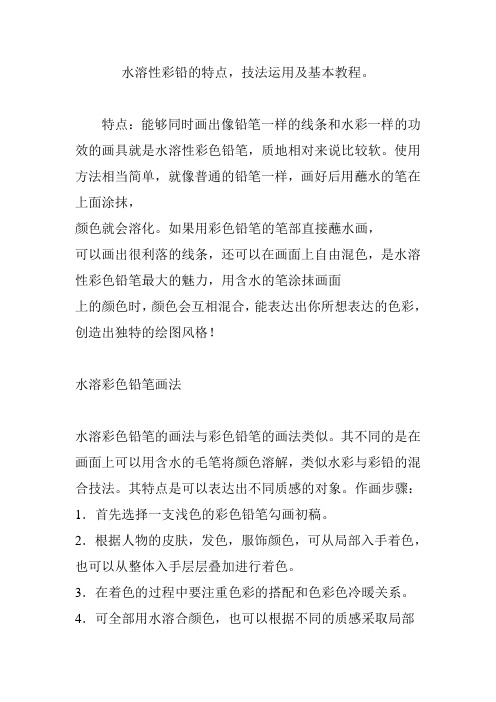 水溶性彩铅的特点，技法运用及基本教程。

特点：能够同时画出像铅笔一样的线条和水彩一样的功效的画具就是水溶性彩色铅笔，质地相对来说比较软。使用方法相当简单，就像普通的铅笔一样，画好后用蘸水的笔在上面涂抹，
颜色就会溶化。如果用彩色铅笔的笔部直接蘸水画，
可以画出很利落的线条，还可以在画面上自由混色，是水溶性彩色铅笔最大的魅力，用含水的笔涂抹画面
上的颜色时，颜色会互相混合，能表达出你所想表达的色彩，创造出独特的绘图风格！

水溶彩色铅笔画法

水溶彩色铅笔的画法与彩色铅笔的画法类似。其不同的是在画面上可以用含水的毛笔将颜色溶解，类似水彩与彩铅的混合技法。其特点是可以表达出不同质感的对象。作画步骤：
1．首先选择一支浅色的彩色铅笔勾画初稿。
2．根据人物的皮肤，发色，服饰颜色，可从局部入手着色，也可以从整体入手层层叠加进行着色。
3．在着色的过程中要注重色彩的搭配和色彩色冷暖关系。
4．可全部用水溶合颜色，也可以根据不同的质感采取局部